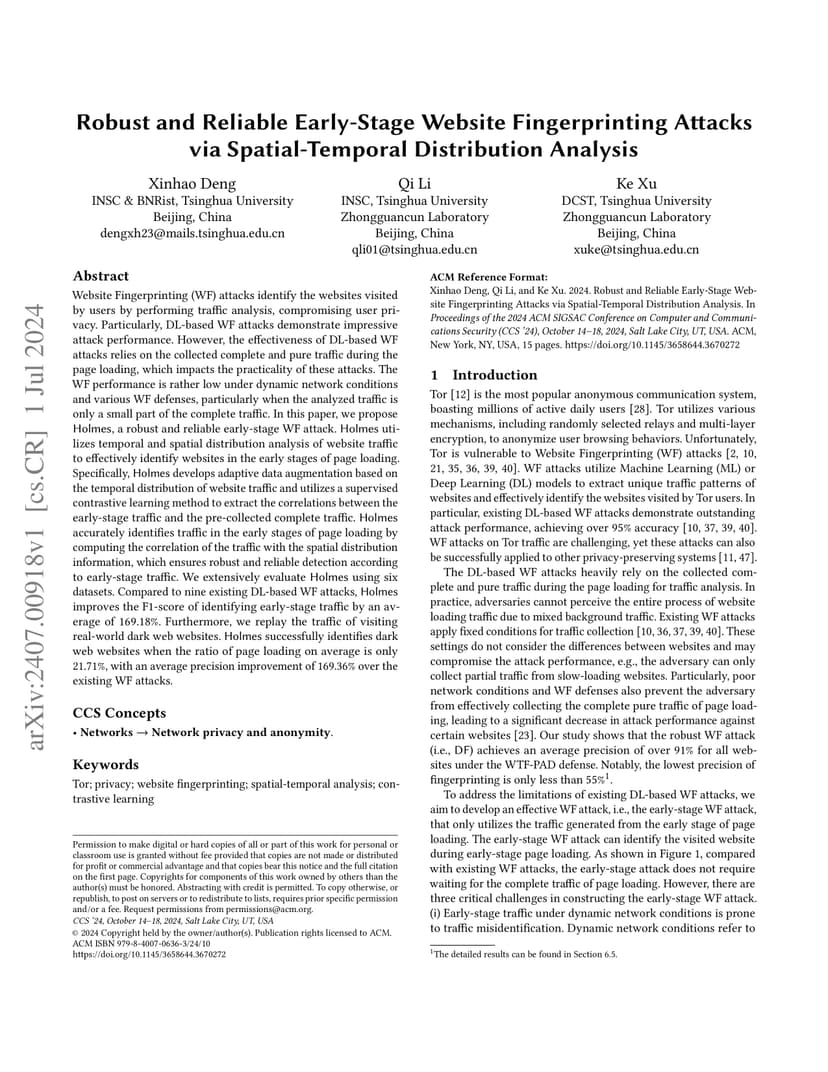 Robust and Reliable Early-Stage Website Fingerprinting Attacks via Spatial-Temporal Distribution Analysis

Xinhao Deng
INSC & BNRist, Tsinghua University
Beijing, China
dengxh23@mails.tsinghua.edu.cn

Qi Li
INSC, Tsinghua University
Zhongguancun Laboratory
Beijing, China
qli01@tsinghua.edu.cn

Ke Xu
DCST, Tsinghua University
Zhongguancun Laboratory
Beijing, China
xuke@tsinghua.edu.cn

Abstract

Website Fingerprinting (WF) attacks identify the websites visited by users by performing traffic analysis, compromising user privacy. Particularly, DL-based WF attacks demonstrate impressive attack performance. However, the effectiveness of DL-based WF attacks relies on the collected complete and pure traffic during the page loading, which impacts the practicality of these attacks. The WF performance is rather low under dynamic network conditions and various WF defenses, particularly when the analyzed traffic is only a small part of the complete traffic. In this paper, we propose Holmes, a robust and reliable early-stage WF attack. Holmes utilizes temporal and spatial distribution analysis of website traffic to effectively identify websites in the early stages of page loading. Specifically, Holmes develops adaptive data augmentation based on the temporal distribution of website traffic and utilizes a supervised contrastive learning method to extract the correlations between the early-stage traffic and the pre-collected complete traffic. Holmes accurately identifies traffic in the early stages of page loading by computing the correlation of the traffic with the spatial distribution information, which ensures robust and reliable detection according to early-stage traffic. We extensively evaluate Holmes using six datasets. Compared to nine existing DL-based WF attacks, Holmes improves the F1-score of identifying early-stage traffic by an average of 169.18%. Furthermore, we replay the traffic of visiting real-world dark web websites. Holmes successfully identifies dark web websites when the ratio of page loading on average is only 21.71%, with an average precision improvement of 169.36% over the existing WF attacks.

CCS Concepts

• Networks → Network privacy and anonymity.

Keywords

Tor; privacy; website fingerprinting; spatial-temporal analysis; contrastive learning

Permission to make digital or hard copies of all or part of this work for personal or classroom use is granted without fee provided that copies are not made or distributed for profit or commercial advantage and that copies bear this notice and the full citation on the first page. Copyrights for components of this work owned by others than the author(s) must be honored. Abstracting with credit is permitted. To copy otherwise, or republish, to post on servers or to redistribute to lists, requires prior specific permission and/or a fee. Request permissions from permissions@acm.org.
CCS '24, October 14–18, 2024, Salt Lake City, UT, USA
© 2024 Copyright held by the owner/author(s). Publication rights licensed to ACM.
ACM ISBN 979-8-4007-0636-3/24/10
https://doi.org/10.1145/3658644.3670272

ACM Reference Format:
Xinhao Deng, Qi Li, and Ke Xu. 2024. Robust and Reliable Early-Stage Website Fingerprinting Attacks via Spatial-Temporal Distribution Analysis. In Proceedings of the 2024 ACM SIGSAC Conference on Computer and Communications Security (CCS '24), October 14–18, 2024, Salt Lake City, UT, USA. ACM, New York, NY, USA, 15 pages. https://doi.org/10.1145/3658644.3670272

1 Introduction

Tor [12] is the most popular anonymous communication system, boasting millions of active daily users [28]. Tor utilizes various mechanisms, including randomly selected relays and multi-layer encryption, to anonymize user browsing behaviors. Unfortunately, Tor is vulnerable to Website Fingerprinting (WF) attacks [2, 10, 21, 35, 36, 39, 40]. WF attacks utilize Machine Learning (ML) or Deep Learning (DL) models to extract unique traffic patterns of websites and effectively identify the websites visited by Tor users. In particular, existing DL-based WF attacks demonstrate outstanding attack performance, achieving over 95% accuracy [10, 37, 39, 40]. WF attacks on Tor traffic are challenging, yet these attacks can also be successfully applied to other privacy-preserving systems [11, 47].

The DL-based WF attacks heavily rely on the collected complete and pure traffic during the page loading for traffic analysis. In practice, adversaries cannot perceive the entire process of website loading traffic due to mixed background traffic. Existing WF attacks apply fixed conditions for traffic collection [10, 36, 37, 39, 40]. These settings do not consider the differences between websites and may compromise the attack performance, e.g., the adversary can only collect partial traffic from slow-loading websites. Particularly, poor network conditions and WF defenses also prevent the adversary from effectively collecting the complete pure traffic of page loading, leading to a significant decrease in attack performance against certain websites [23]. Our study shows that the robust WF attack (i.e., DF) achieves an average precision of over 91% for all websites under the WTF-PAD defense. Notably, the lowest precision of fingerprinting is only less than 55%$^{1}$.

To address the limitations of existing DL-based WF attacks, we aim to develop an effective WF attack, i.e., the early-stage WF attack, that only utilizes the traffic generated from the early stage of page loading. The early-stage WF attack can identify the visited website during early-stage page loading. As shown in Figure 1, compared with existing WF attacks, the early-stage attack does not require waiting for the complete traffic of page loading. However, there are three critical challenges in constructing the early-stage WF attack. (i) Early-stage traffic under dynamic network conditions is prone to traffic misidentification. Dynamic network conditions refer to

$^{1}$The detailed results can be found in Section 6.5.

arXiv:2407.00918v1 [cs.CR] 1 Jul 2024